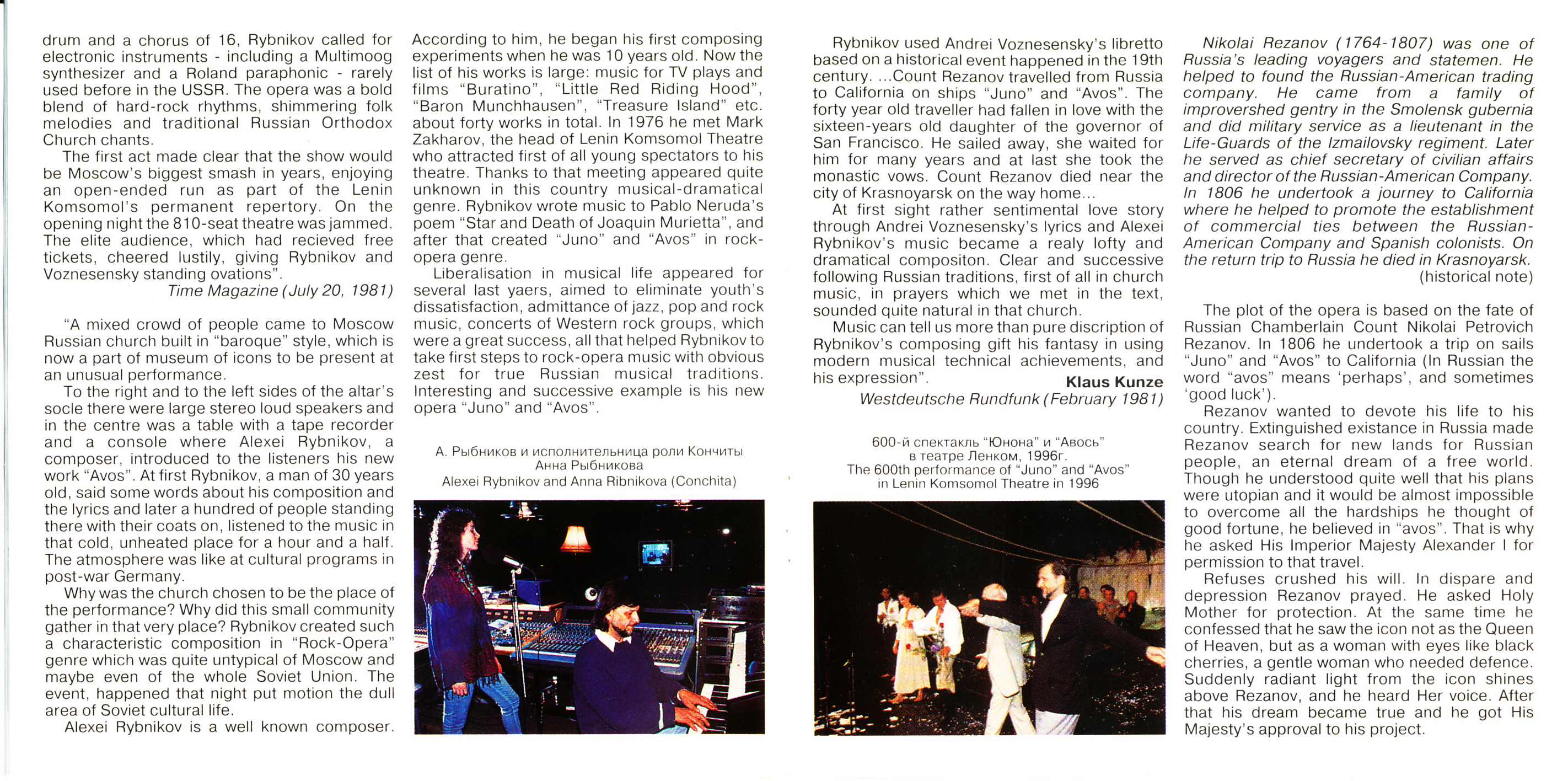 drum and a chorus of 16, Rybnikov called for electronic instruments - including a Multimoog synthesizer and a Roland paraphonic - rarely used before in the USSR. The opera was a bold blend of hard-rock rhythms, shimmering folk melodies and traditional Russian Orthodox Church chants.

The first act made clear that the show would be Moscow's biggest smash in years, enjoying an open-ended run as part of the Lenin Komsomol's permanent repertory. On the opening night the 810-seat theatre was jammed. The elite audience, which had recieved free tickets, cheered lustily, giving Rybnikov and Voznesensky standing ovations".

Time Magazine (July 20, 1981)

"A mixed crowd of people came to Moscow Russian church built in "baroque" style, which is now a part of museum of icons to be present at an unusual performance.

To the right and to the left sides of the altar's socle there were large stereo loud speakers and in the centre was a table with a tape recorder and a console where Alexei Rybnikov, a composer, introduced to the listeners his new work "Avos". At first Rybnikov, a man of 30 years old, said some words about his composition and the lyrics and later a hundred of people standing there with their coats on, listened to the music in that cold, unheated place for a hour and a half. The atmosphere was like at cultural programs in post-war Germany.

Why was the church chosen to be the place of the performance? Why did this small community gather in that very place? Rybnikov created such a characteristic composition in "Rock-Opera" genre which was quite untypical of Moscow and maybe even of the whole Soviet Union. The event, happened that night put motion the dull area of Soviet cultural life.

Alexei Rybnikov is a well known composer. According to him, he began his first composing experiments when he was 10 years old. Now the list of his works is large: music for TV plays and films "Buratino", "Little Red Riding Hood", "Baron Munchhausen", "Treasure Island" etc. about forty works in total. In 1976 he met Mark Zakharov, the head of Lenin Komsomol Theatre who attracted first of all young spectators to his theatre. Thanks to that meeting appeared quite unknown in this country musical-dramatical genre. Rybnikov wrote music to Pablo Neruda's poem "Star and Death of Joaquin Murietta", and after that created "Juno" and "Avos" in rock-opera genre.

Liberalisation in musical life appeared for several last yaers, aimed to eliminate youth's dissatisfaction, admittance of jazz, pop and rock music, concerts of Western rock groups, which were a great success, all that helped Rybnikov to take first steps to rock-opera music with obvious zest for true Russian musical traditions. Interesting and successive example is his new opera "Juno" and "Avos".

А. Рыбников и исполнительница роли Кончиты Анна Рыбникова
Alexei Rybnikov and Anna Ribnikova (Conchita)

Rybnikov used Andrei Voznesensky's libretto based on a historical event happened in the 19th century. ...Count Rezanov travelled from Russia to California on ships "Juno" and "Avos". The forty year old traveller had fallen in love with the sixteen-years old daughter of the governor of San Francisco. He sailed away, she waited for him for many years and at last she took the monastic vows. Count Rezanov died near the city of Krasnoyarsk on the way home...

At first sight rather sentimental love story through Andrei Voznesensky's lyrics and Alexei Rybnikov's music became a realy lofty and dramatical compositon. Clear and successive following Russian traditions, first of all in church music, in prayers which we met in the text, sounded quite natural in that church.

Music can tell us more than pure discription of Rybnikov's composing gift his fantasy in using modern musical technical achievements, and his expression". Klaus Kunze

Westdeutsche Rundfunk (February 1981)

600-й спектакль "Юнона" и "Авось" в театре Ленком, 1996г.
The 600th performance of "Juno" and "Avos" in Lenin Komsomol Theatre in 1996

Nikolai Rezanov (1764-1807) was one of Russia's leading voyagers and statemen. He helped to found the Russian-American trading company. He came from a family of improvershed gentry in the Smolensk gubernia and did military service as a lieutenant in the Life-Guards of the Izmailovsky regiment. Later he served as chief secretary of civilian affairs and director of the Russian-American Company. In 1806 he undertook a journey to California where he helped to promote the establishment of commercial ties between the Russian-American Company and Spanish colonists. On the return trip to Russia he died in Krasnoyarsk.
(historical note)

The plot of the opera is based on the fate of Russian Chamberlain Count Nikolai Petrovich Rezanov. In 1806 he undertook a trip on sails "Juno" and "Avos" to California (In Russian the word "avos" means 'perhaps', and sometimes 'good luck').

Rezanov wanted to devote his life to his country. Extinguished existance in Russia made Rezanov search for new lands for Russian people, an eternal dream of a free world. Though he understood quite well that his plans were utopian and it would be almost impossible to overcome all the hardships he thought of good fortune, he believed in "avos". That is why he asked His Imperior Majesty Alexander I for permission to that travel.

Refuses crushed his will. In dispare and depression Rezanov prayed. He asked Holy Mother for protection. At the same time he confessed that he saw the icon not as the Queen of Heaven, but as a woman with eyes like black cherries, a gentle woman who needed defence. Suddenly radiant light from the icon shines above Rezanov, and he heard Her voice. After that his dream became true and he got His Majesty's approval to his project.